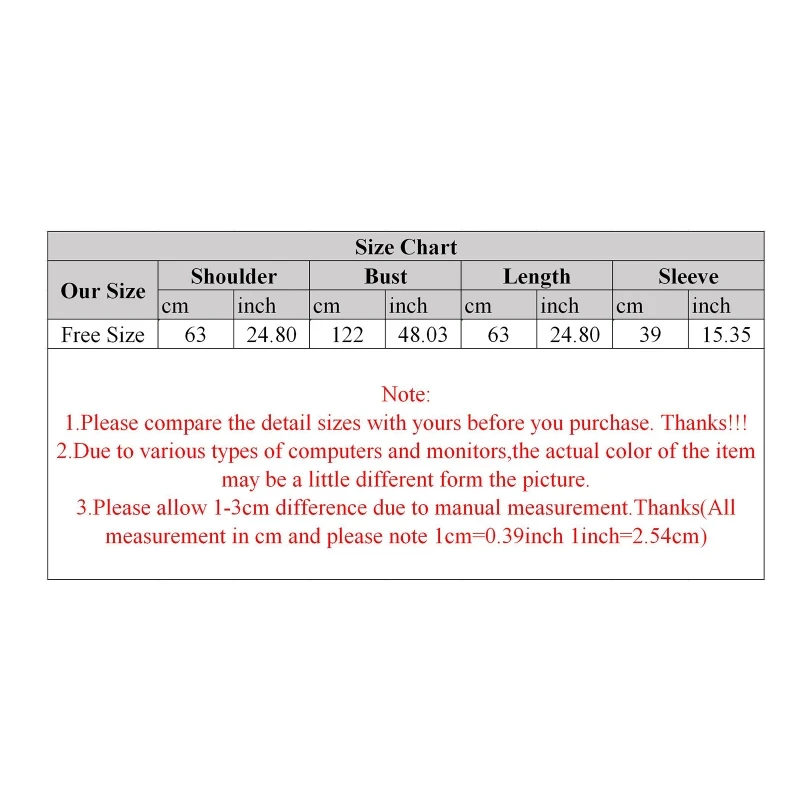 Size Chart

| Our Size | Shoulder | | Bust | | Length | | Sleeve | |
|---|---|---|---|---|---|---|---|---|
| | cm | inch | cm | inch | cm | inch | cm | inch |
| Free Size | 63 | 24.80 | 122 | 48.03 | 63 | 24.80 | 39 | 15.35 |

Note:
1.Please compare the detail sizes with yours before you purchase. Thanks!!!
2.Due to various types of computers and monitors,the actual color of the item may be a little different form the picture.
3.Please allow 1-3cm difference due to manual measurement.Thanks(All measurement in cm and please note 1cm=0.39inch 1inch=2.54cm)